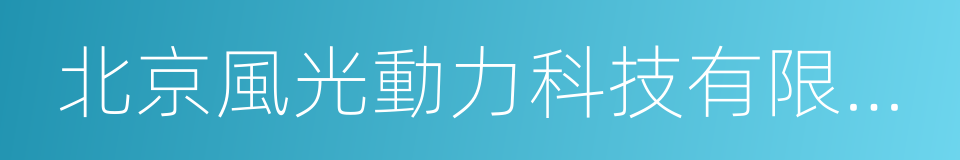 北京風光動力科技有限...